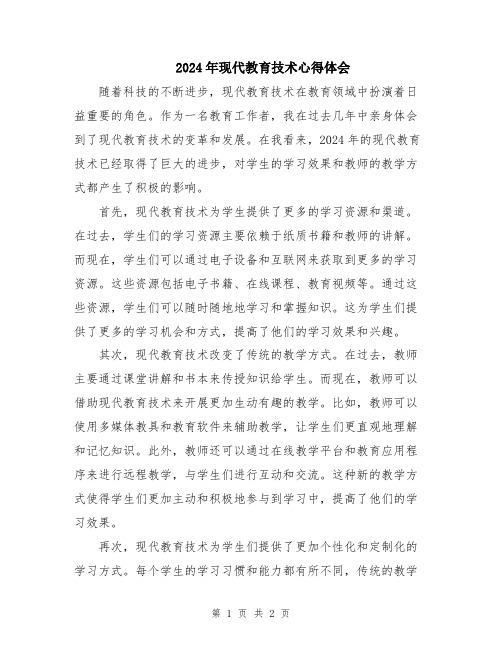 2024年现代教育技术心得体会

随着科技的不断进步，现代教育技术在教育领域中扮演着日益重要的角色。作为一名教育工作者，我在过去几年中亲身体会到了现代教育技术的变革和发展。在我看来，2024年的现代教育技术已经取得了巨大的进步，对学生的学习效果和教师的教学方式都产生了积极的影响。

首先，现代教育技术为学生提供了更多的学习资源和渠道。在过去，学生们的学习资源主要依赖于纸质书籍和教师的讲解。而现在，学生们可以通过电子设备和互联网来获取到更多的学习资源。这些资源包括电子书籍、在线课程、教育视频等。通过这些资源，学生们可以随时随地地学习和掌握知识。这为学生们提供了更多的学习机会和方式，提高了他们的学习效果和兴趣。

其次，现代教育技术改变了传统的教学方式。在过去，教师主要通过课堂讲解和书本来传授知识给学生。而现在，教师可以借助现代教育技术来开展更加生动有趣的教学。比如，教师可以使用多媒体教具和教育软件来辅助教学，让学生们更直观地理解和记忆知识。此外，教师还可以通过在线教学平台和教育应用程序来进行远程教学，与学生们进行互动和交流。这种新的教学方式使得学生们更加主动和积极地参与到学习中，提高了他们的学习效果。

再次，现代教育技术为学生们提供了更加个性化和定制化的学习方式。每个学生的学习习惯和能力都有所不同，传统的教学

第 1 页 共 2 页